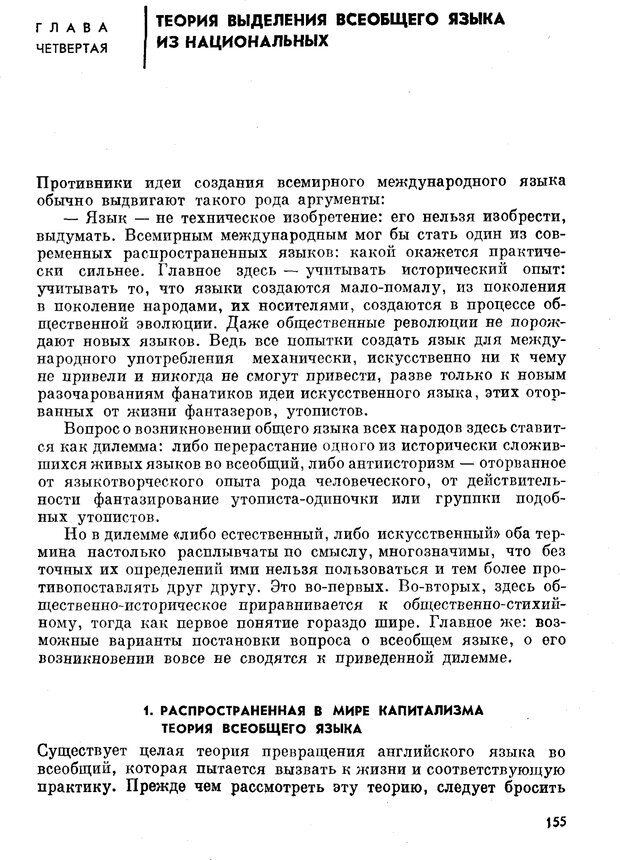 ГЛАВА ЧЕТВЕРТАЯ

ТЕОРИЯ ВЫДЕЛЕНИЯ ВСЕОБЩЕГО ЯЗЫКА ИЗ НАЦИОНАЛЬНЫХ

Противники идеи создания всемирного международного языка обычно выдвигают такого рода аргументы:

— Язык — не техническое изобретение: его нельзя изобрести, выдумать. Всемирным международным мог бы стать один из современных распространенных языков: какой окажется практически сильнее. Главное здесь — учитывать исторический опыт: учитывать то, что языки создаются мало-помалу, из поколения в поколение народами, их носителями, создаются в процессе общественной эволюции. Даже общественные революции не порождают новых языков. Ведь все попытки создать язык для международного употребления механически, искусственно ни к чему не привели и никогда не смогут привести, разве только к новым разочарованиям фанатиков идеи искусственного языка, этих оторванных от жизни фантазеров, утопистов.

Вопрос о возникновении общего языка всех народов здесь ставится как дилемма: либо перерастание одного из исторически сложившихся живых языков во всеобщий, либо антиисторизм — оторванное от языкотворческого опыта рода человеческого, от действительности фантазирование утописта-одиночки или группки подобных утопистов.

Но в дилемме «либо естественный, либо искусственный» оба термина настолько расплывчаты по смыслу, многозначимы, что без точных их определений ими нельзя пользоваться и тем более противопоставлять друг другу. Это во-первых. Во-вторых, здесь общественно-историческое приравнивается к общественно-стихийному, тогда как первое понятие гораздо шире. Главное же: возможные варианты постановки вопроса о всеобщем языке, о его возникновении вовсе не сводятся к приведенной дилемме.

1. РАСПРОСТРАНЕННАЯ В МИРЕ КАПИТАЛИЗМА ТЕОРИЯ ВСЕОБЩЕГО ЯЗЫКА

Существует целая теория превращения английского языка во всеобщий, которая пытается вызвать к жизни и соответствующую практику. Прежде чем рассмотреть эту теорию, следует бросить

155